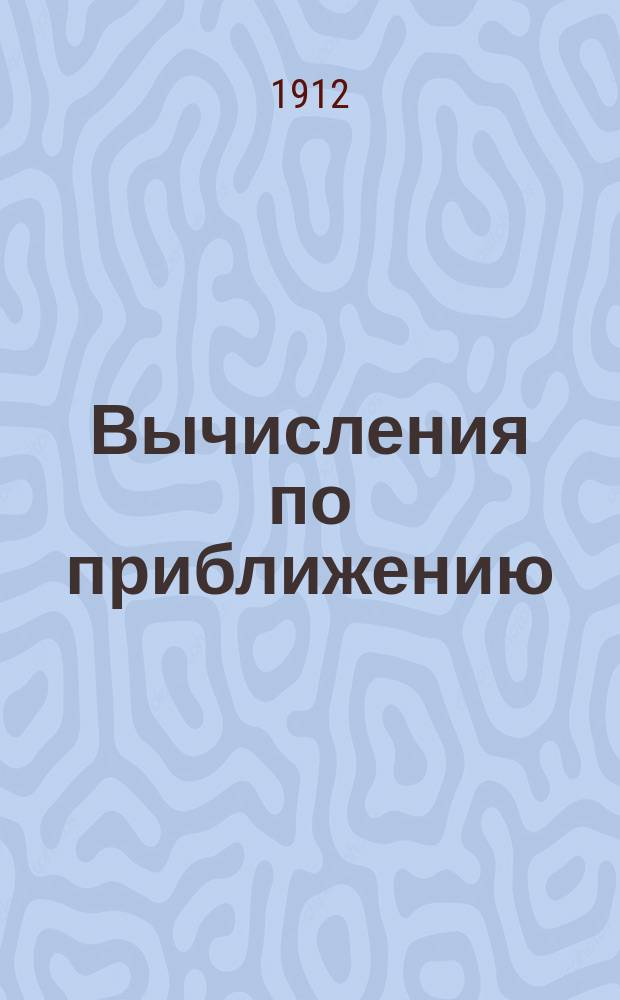 1912

Вычисления по приближению